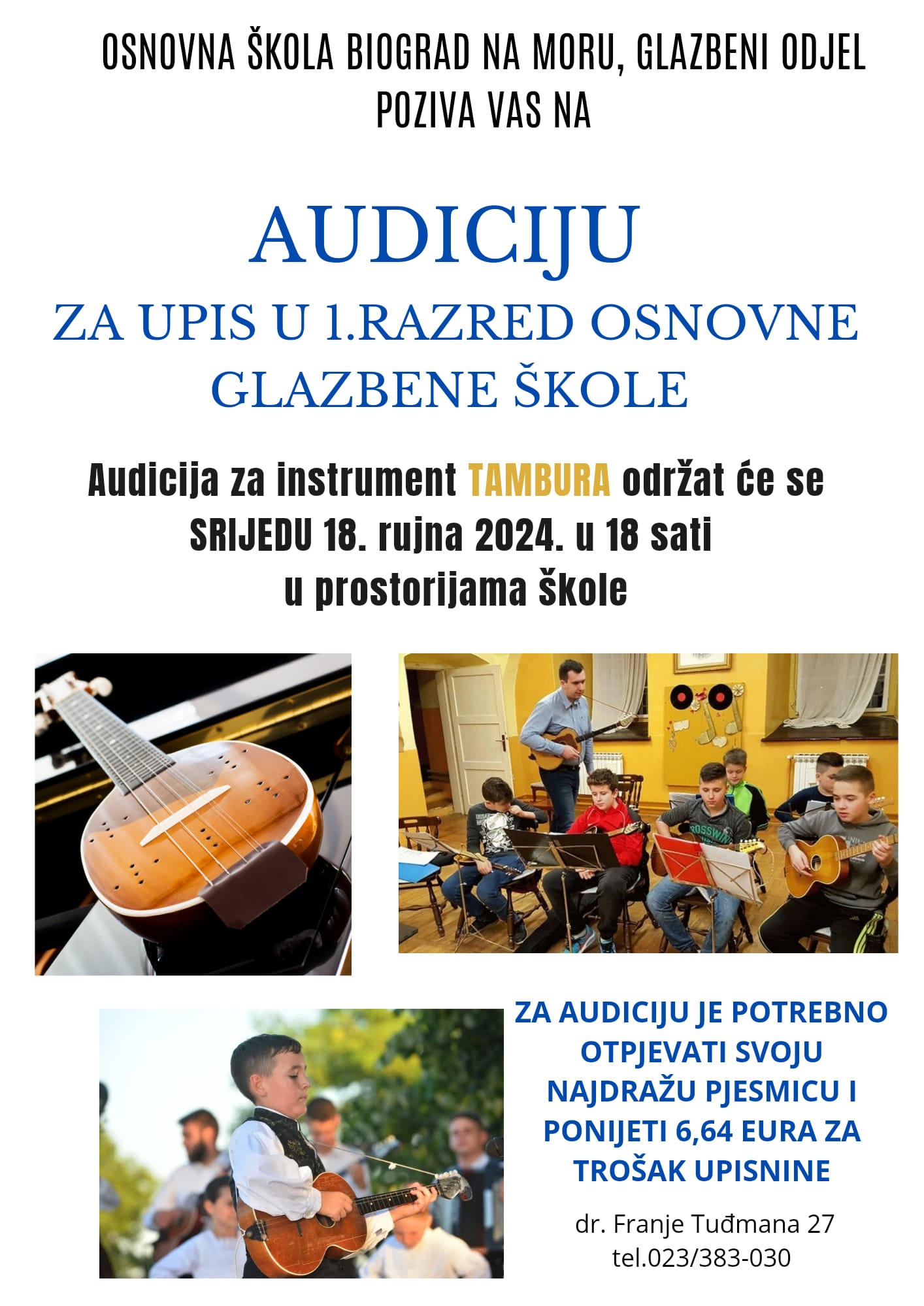 OSNOVNA ŠKOLA BIOGRAD NA MORU, GLAZBENI ODJEL POZIVA VAS NA

AUDICIJU

ZA UPIS U 1.RAZRED OSNOVNE GLAZBENE ŠKOLE

Audicija za instrument TAMBURA održat će se SRIJEDU 18. rujna 2024. u 18 sati u prostorijama škole

ZA AUDICIJU JE POTREBNO OTPJEVATI SVOJU NAJDRAŽU PJESMICU I PONIJETI 6,64 EURA ZA TROŠAK UPISNINE

dr. Franje Tuđmana 27
tel.023/383-030